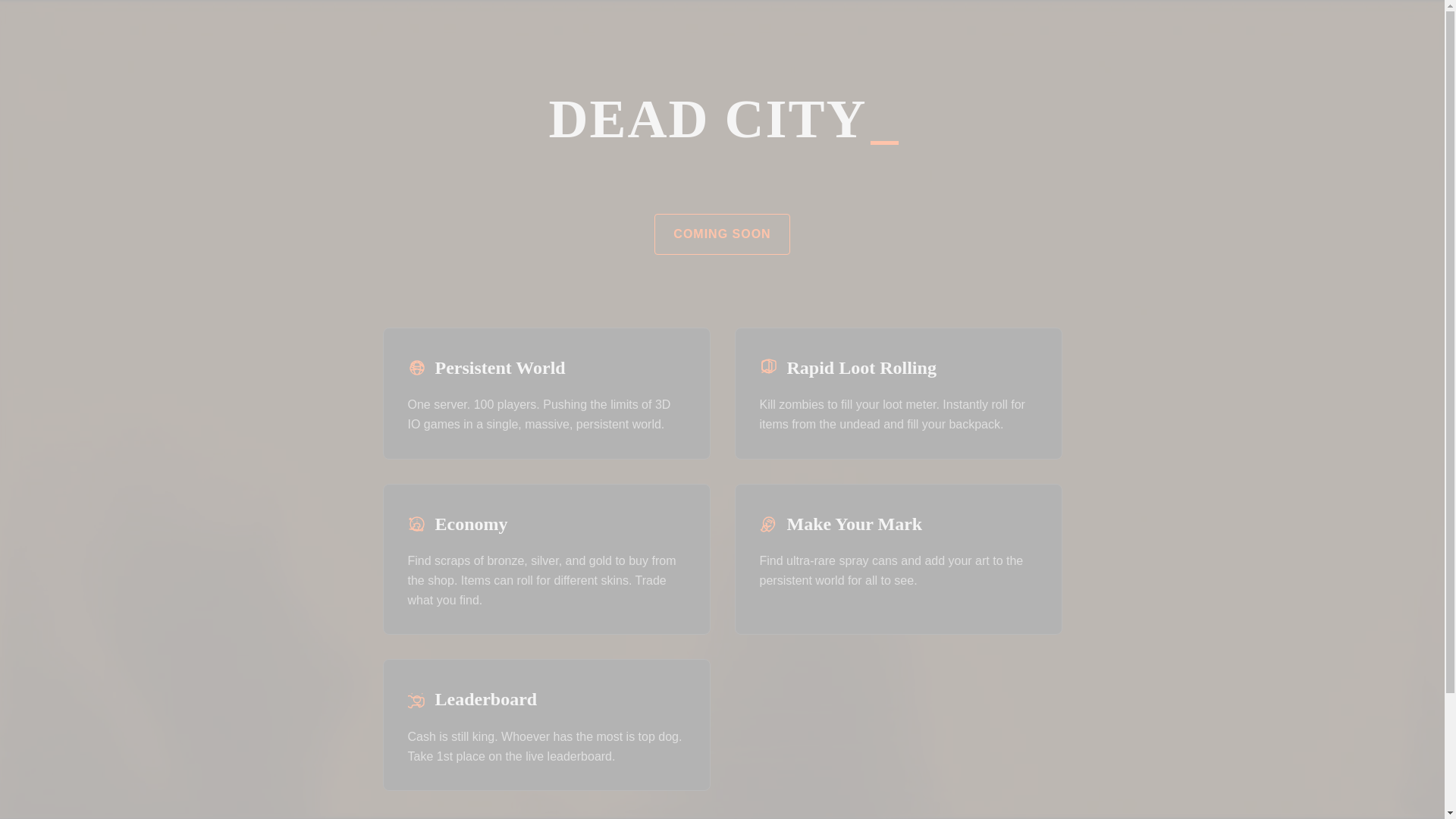 DEAD CITY_

COMING SOON

Persistent World

One server. 100 players. Pushing the limits of 3D IO games in a single, massive, persistent world.

Rapid Loot Rolling

Kill zombies to fill your loot meter. Instantly roll for items from the undead and fill your backpack.

Economy

Find scraps of bronze, silver, and gold to buy from the shop. Items can roll for different skins. Trade what you find.

Make Your Mark

Find ultra-rare spray cans and add your art to the persistent world for all to see.

Leaderboard

Cash is still king. Whoever has the most is top dog. Take 1st place on the live leaderboard.